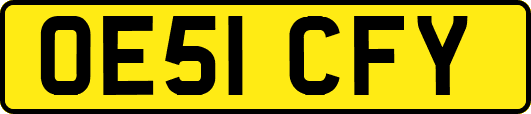 OE51 CFY